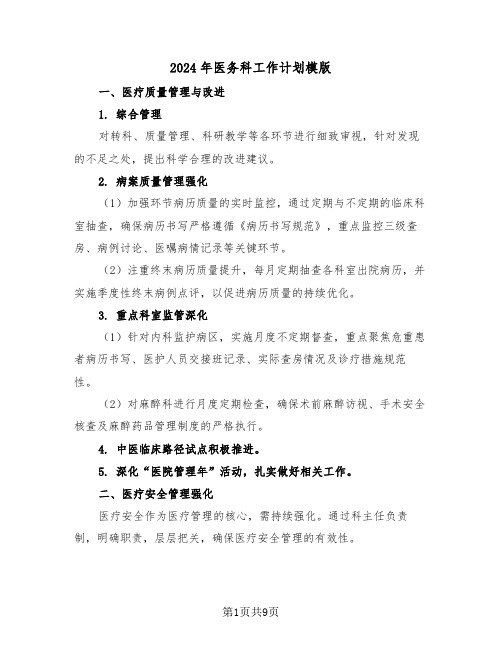 2024年医务科工作计划模版

一、医疗质量管理与改进

1. 综合管理

对转科、质量管理、科研教学等各环节进行细致审视，针对发现的不足之处，提出科学合理的改进建议。

2. 病案质量管理强化

（1）加强环节病历质量的实时监控，通过定期与不定期的临床科室抽查，确保病历书写严格遵循《病历书写规范》，重点监控三级查房、病例讨论、医嘱病情记录等关键环节。

（2）注重终末病历质量提升，每月定期抽查各科室出院病历，并实施季度性终末病例点评，以促进病历质量的持续优化。

3. 重点科室监管深化

（1）针对内科监护病区，实施月度不定期督查，重点聚焦危重患者病历书写、医护人员交接班记录、实际查房情况及诊疗措施规范性。

（2）对麻醉科进行月度定期检查，确保术前麻醉访视、手术安全核查及麻醉药品管理制度的严格执行。

4. 中医临床路径试点积极推进。

5. 深化“医院管理年”活动，扎实做好相关工作。

二、医疗安全管理强化

医疗安全作为医疗管理的核心，需持续强化。通过科主任负责制，明确职责，层层把关，确保医疗安全管理的有效性。

第1页共9页